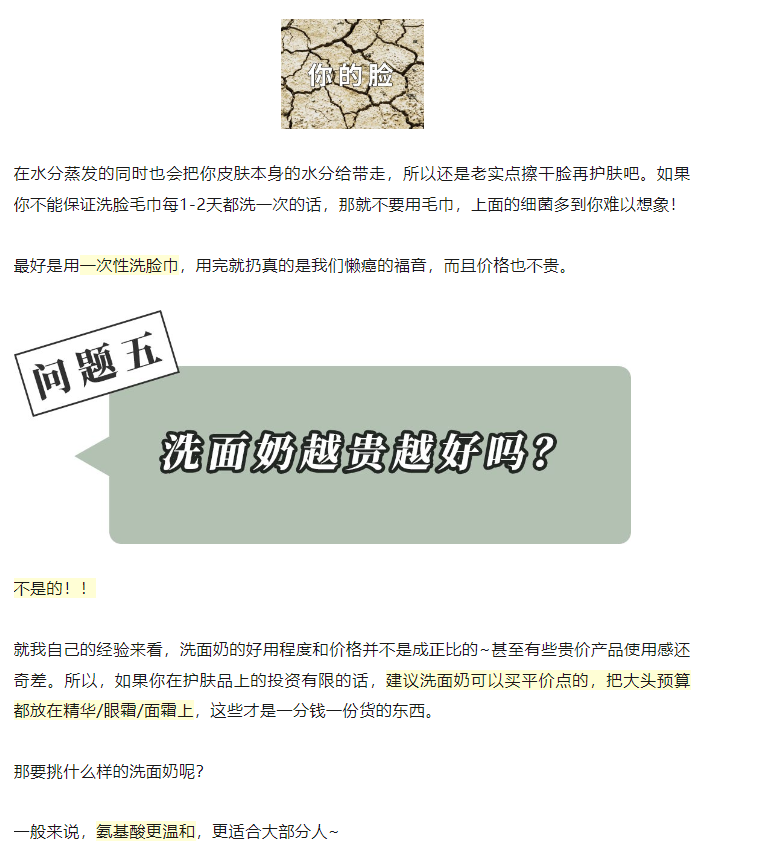 你的脸

在水分蒸发的同时也会把你皮肤本身的水分给带走，所以还是老实点擦干脸再护肤吧。如果你不能保证洗脸毛巾每1-2天都洗一次的话，那就不要用毛巾，上面的细菌多到你难以想象！

最好是用一次性洗脸巾，用完就扔真的是我们懒癌的福音，而且价格也不贵。

问题五

洗面奶越贵越好吗？

不是的！！

就我自己的经验来看，洗面奶的好用程度和价格并不是成正比的~甚至有些贵价产品使用感还奇差。所以，如果你在护肤品上的投资有限的话，建议洗面奶可以买平价点的，把大头预算都放在精华/眼霜/面霜上，这些才是一分钱一份货的东西。

那要挑什么样的洗面奶呢？

一般来说，氨基酸更温和，更适合大部分人~